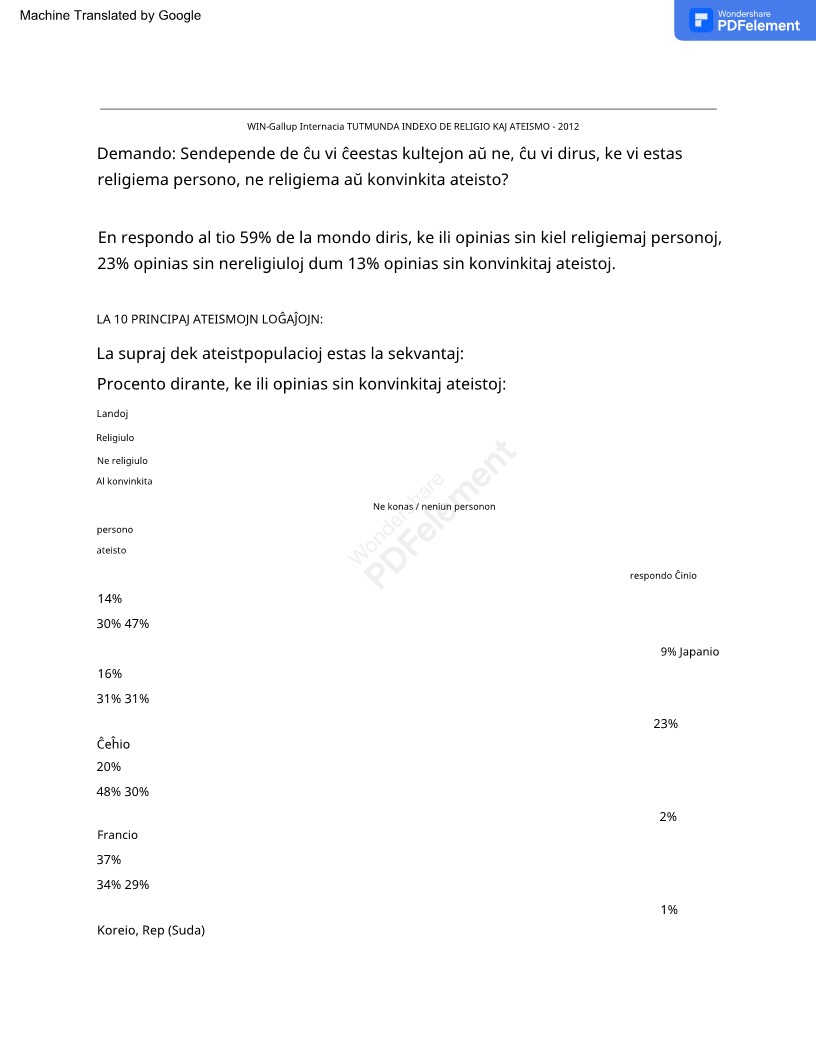 Machine Translated by Google

Wondershare PDFelement

WIN-Gallup Internacia TUTMUNDA INDEXO DE RELIGIO KAJ ATEISMO - 2012

Demando: Sendepende de ĉu vi ĉeestas kultejon aŭ ne, ĉu vi dirus, ke vi estas religiema persono, ne religiema aŭ konvinkita ateisto?

En respondo al tio 59% de la mondo diris, ke ili opinias sin kiel religiemaj personoj, 23% opinias sin nereligiuloj dum 13% opinias sin konvinkitaj ateistoj.

LA 10 PRINCIPAJ ATEISMOJN LOĜAĴOJN:

La supraj dek ateistpopulacioj estas la sekvantaj:

Procento dirante, ke ili opinias sin konvinkitaj ateistoj:

Landoj

Religiulo

Ne religiulo

Al konvinkita

Ne konas / neniun personon

persono

ateisto

respondo Ĉinio

14%

30% 47%

9% Japanio

16%

31% 31%

23%

Ĉeĥio

20%

48% 30%

2%

Francio

37%

34% 29%

1%

Koreio, Rep (Suda)

Wondershare PDFelement